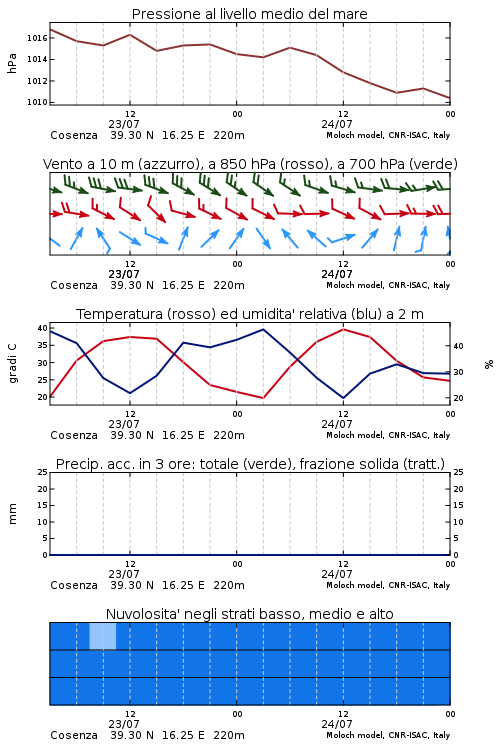 Pressione al livello medio del mare

hPa
1016
1014
1012
1010

12
23/07
00
12
24/07
00

Cosenza 39.30 N 16.25 E 220m
Moloch model, CNR-ISAC, Italy

Vento a 10 m (azzurro), a 850 hPa (rosso), a 700 hPa (verde)

12
23/07
00
12
24/07
00

Cosenza 39.30 N 16.25 E 220m
Moloch model, CNR-ISAC, Italy

Temperatura (rosso) ed umidita' relativa (blu) a 2 m

gradi C
40
35
30
25
20

%
40
30
20

12
23/07
00
12
24/07
00

Cosenza 39.30 N 16.25 E 220m
Moloch model, CNR-ISAC, Italy

Precip. acc. in 3 ore: totale (verde), frazione solida (tratt.)

mm
25
20
15
10
5
0

25
20
15
10
5
0

12
23/07
00
12
24/07
00

Cosenza 39.30 N 16.25 E 220m
Moloch model, CNR-ISAC, Italy

Nuvolosita' negli strati basso, medio e alto

12
23/07
00
12
24/07
00

Cosenza 39.30 N 16.25 E 220m
Moloch model, CNR-ISAC, Italy